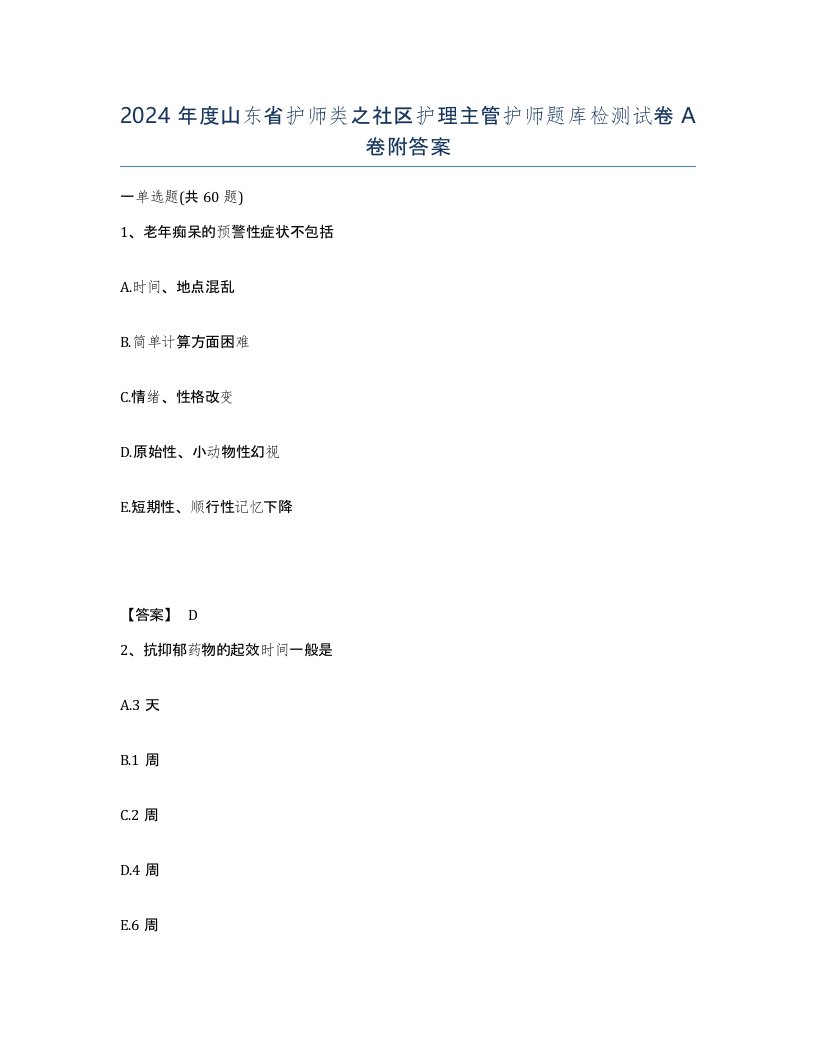 2024 年度山东省护师类之社区护理主管护师题库检测试卷 A 卷附答案

一单选题(共 60 题)

1、老年痴呆的预警性症状不包括

A.时间、地点混乱

B.简单计算方面困难

C.情绪、性格改变

D.原始性、小动物性幻视

E.短期性、顺行性记忆下降

【答案】 D

2、抗抑郁药物的起效时间一般是

A.3 天

B.1 周

C.2 周

D.4 周

E.6 周